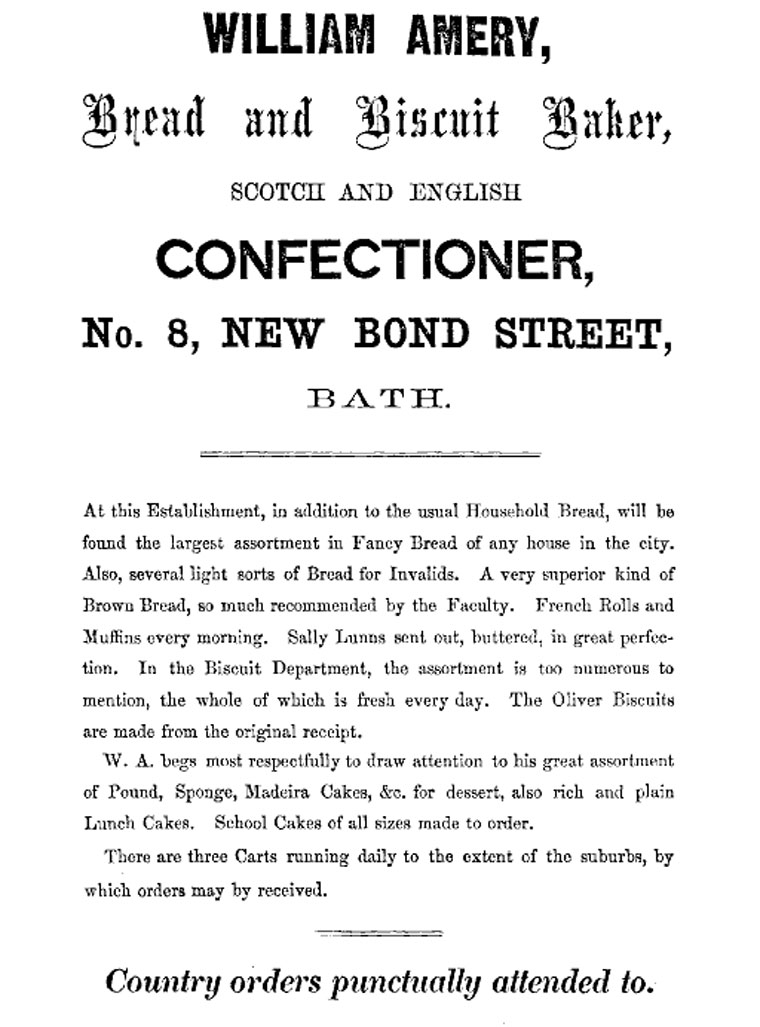 WILLIAM AMERY,

Bread and Biscuit Baker,

SCOTCH AND ENGLISH

CONFECTIONER,

No. 8, NEW BOND STREET,

BATH.

At this Establishment, in addition to the usual Household Bread, will be found the largest assortment in Fancy Bread of any house in the city. Also, several light sorts of Bread for Invalids. A very superior kind of Brown Bread, so much recommended by the Faculty. French Rolls and Muffins every morning. Sally Lunns sent out, buttered, in great perfection. In the Biscuit Department, the assortment is too numerous to mention, the whole of which is fresh every day. The Oliver Biscuits are made from the original receipt.

W. A. begs most respectfully to draw attention to his great assortment of Pound, Sponge, Madeira Cakes, &c. for dessert, also rich and plain Lunch Cakes. School Cakes of all sizes made to order.

There are three Carts running daily to the extent of the suburbs, by which orders may by received.

Country orders punctually attended to.